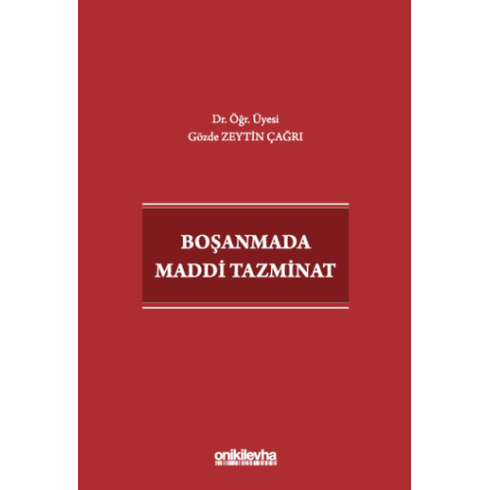 Dr. Öğr. Üyesi
Gözde ZEYTİN ÇAĞRI

BOŞANMADA
MADDİ TAZMİNAT

onikilevha